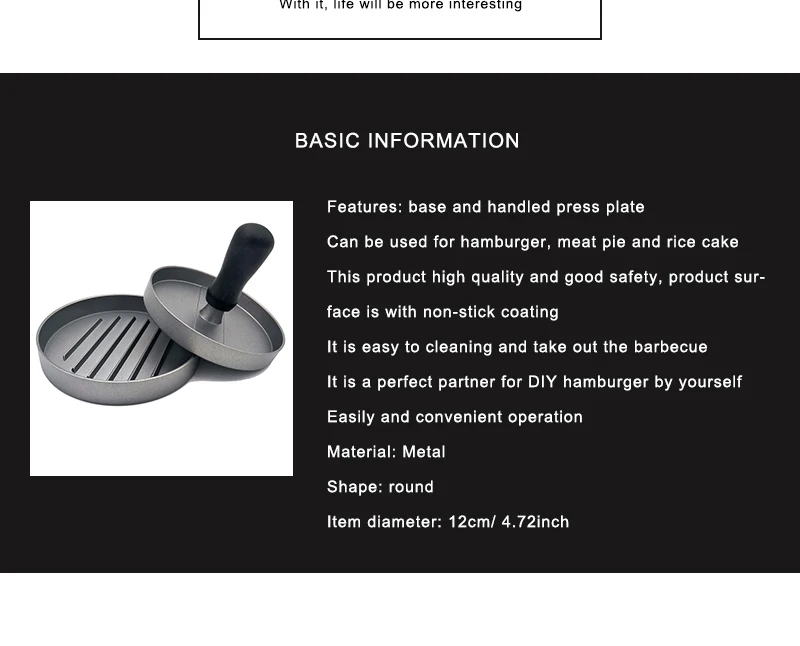 With it, life will be more interesting

BASIC INFORMATION

Features: base and handled press plate

Can be used for hamburger, meat pie and rice cake

This product high quality and good safety, product surface is with non-stick coating

It is easy to cleaning and take out the barbecue

It is a perfect partner for DIY hamburger by yourself

Easily and convenient operation

Material: Metal

Shape: round

Item diameter: 12cm/ 4.72inch